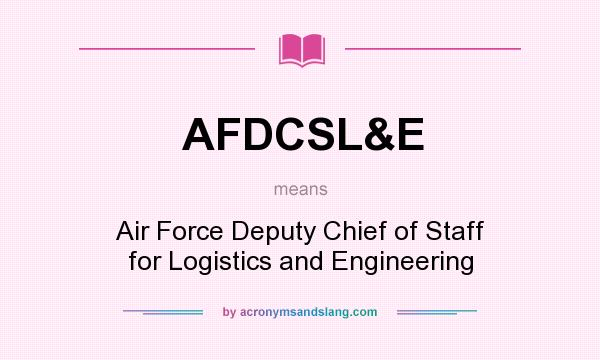 AFDCSL&E

means

Air Force Deputy Chief of Staff for Logistics and Engineering

by acronymsandslang.com